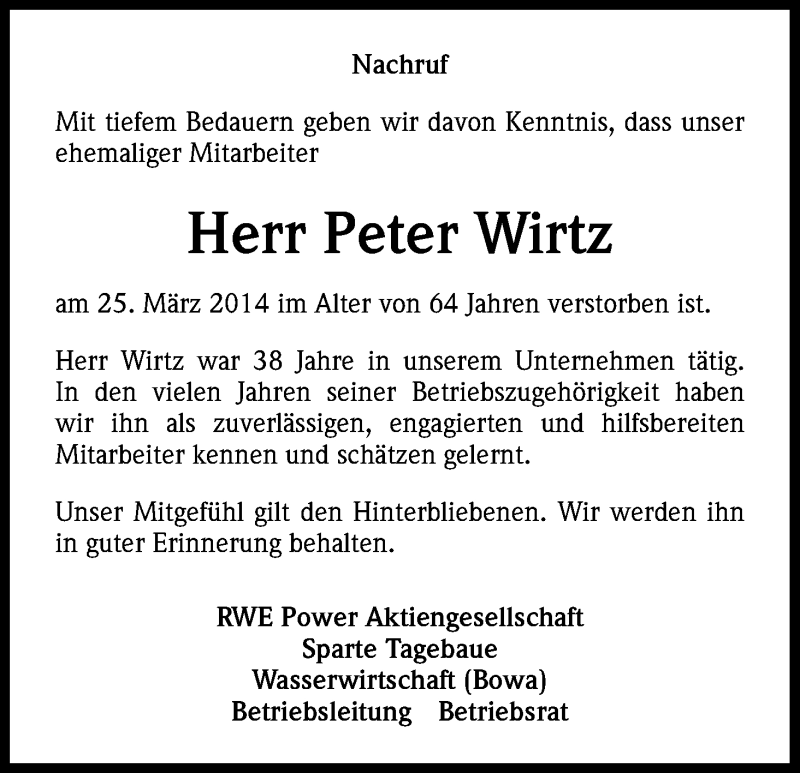 Nachruf

Mit tiefem Bedauern geben wir davon Kenntnis, dass unser ehemaliger Mitarbeiter

Herr Peter Wirtz

am 25. März 2014 im Alter von 64 Jahren verstorben ist.

Herr Wirtz war 38 Jahre in unserem Unternehmen tätig. In den vielen Jahren seiner Betriebszugehörigkeit haben wir ihn als zuverlässigen, engagierten und hilfsbereiten Mitarbeiter kennen und schätzen gelernt.

Unser Mitgefühl gilt den Hinterbliebenen. Wir werden ihn in guter Erinnerung behalten.

RWE Power Aktiengesellschaft
Sparte Tagebaue
Wasserwirtschaft (Bowa)
Betriebsleitung Betriebsrat